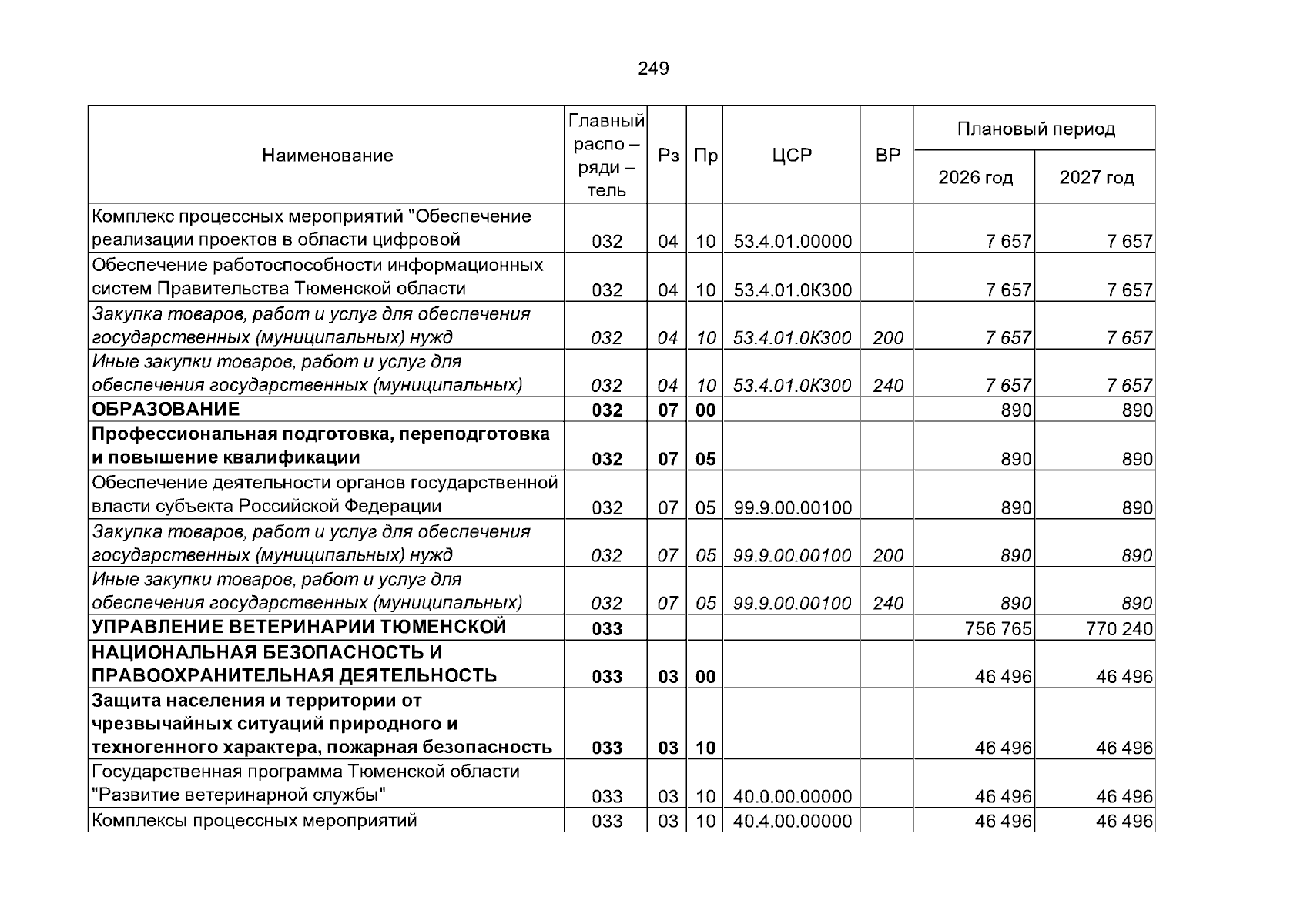 249

| Наименование | Главный распо – ряди – тель | Рз | Пр | ЦСР | ВР | Плановый период 2026 год | Плановый период 2027 год |
|---|---|---|---|---|---|---|---|
| Комплекс процессных мероприятий "Обеспечение реализации проектов в области цифровой | 032 | 04 | 10 | 53.4.01.00000 | | 7 657 | 7 657 |
| Обеспечение работоспособности информационных систем Правительства Тюменской области | 032 | 04 | 10 | 53.4.01.0К300 | | 7 657 | 7 657 |
| Закупка товаров, работ и услуг для обеспечения государственных (муниципальных) нужд | 032 | 04 | 10 | 53.4.01.0К300 | 200 | 7 657 | 7 657 |
| Иные закупки товаров, работ и услуг для обеспечения государственных (муниципальных) | 032 | 04 | 10 | 53.4.01.0К300 | 240 | 7 657 | 7 657 |
| ОБРАЗОВАНИЕ | 032 | 07 | 00 | | | 890 | 890 |
| Профессиональная подготовка, переподготовка и повышение квалификации | 032 | 07 | 05 | | | 890 | 890 |
| Обеспечение деятельности органов государственной власти субъекта Российской Федерации | 032 | 07 | 05 | 99.9.00.00100 | | 890 | 890 |
| Закупка товаров, работ и услуг для обеспечения государственных (муниципальных) нужд | 032 | 07 | 05 | 99.9.00.00100 | 200 | 890 | 890 |
| Иные закупки товаров, работ и услуг для обеспечения государственных (муниципальных) | 032 | 07 | 05 | 99.9.00.00100 | 240 | 890 | 890 |
| УПРАВЛЕНИЕ ВЕТЕРИНАРИИ ТЮМЕНСКОЙ | 033 | | | | | 756 765 | 770 240 |
| НАЦИОНАЛЬНАЯ БЕЗОПАСНОСТЬ И ПРАВООХРАНИТЕЛЬНАЯ ДЕЯТЕЛЬНОСТЬ | 033 | 03 | 00 | | | 46 496 | 46 496 |
| Защита населения и территории от чрезвычайных ситуаций природного и техногенного характера, пожарная безопасность | 033 | 03 | 10 | | | 46 496 | 46 496 |
| Государственная программа Тюменской области "Развитие ветеринарной службы" | 033 | 03 | 10 | 40.0.00.00000 | | 46 496 | 46 496 |
| Комплексы процессных мероприятий | 033 | 03 | 10 | 40.4.00.00000 | | 46 496 | 46 496 |